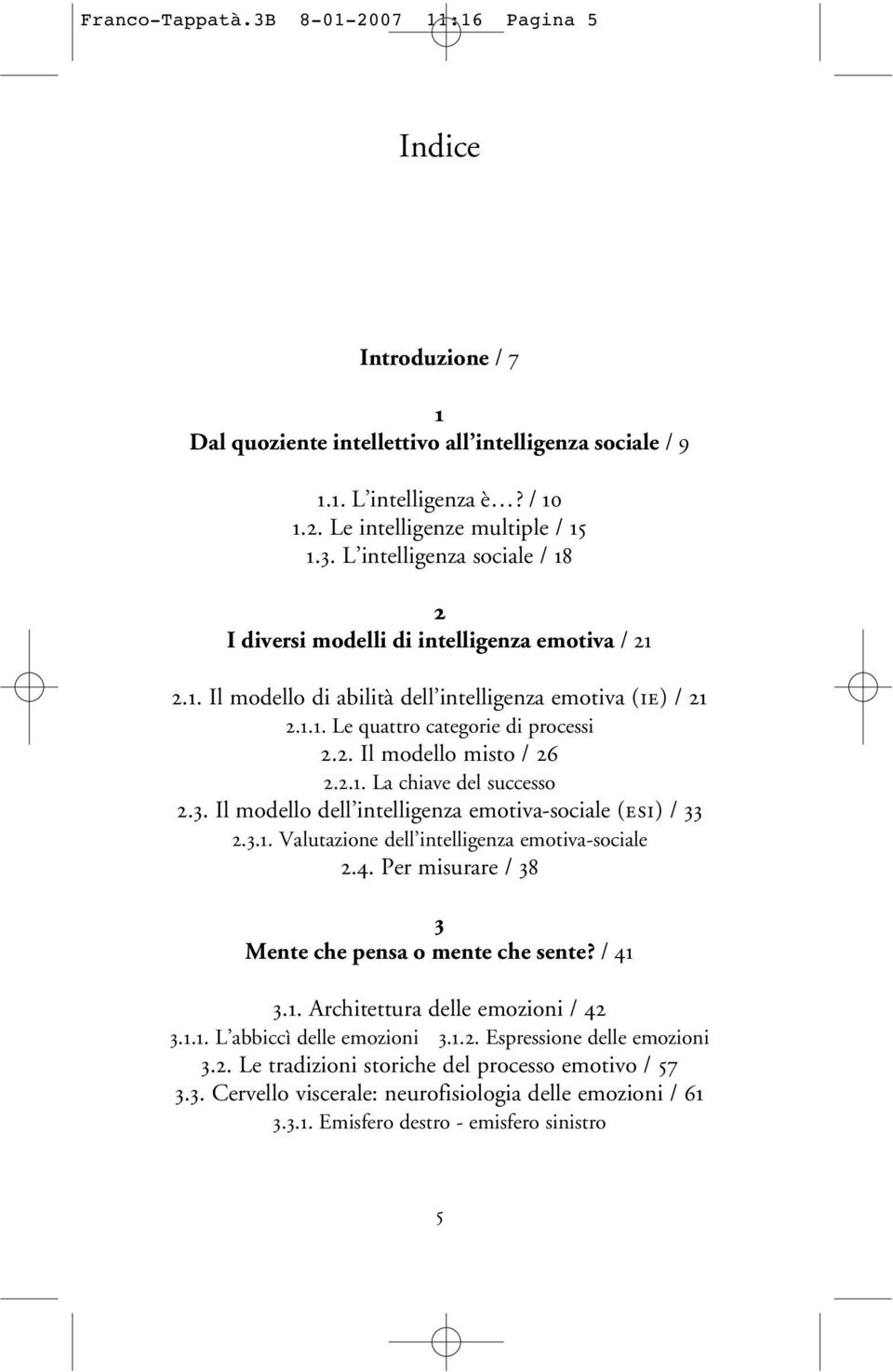 Franco-Tappatà.3B 8-01-2007 11:16 Pagina 5

Indice

Introduzione / 7

1
Dal quoziente intellettivo all'intelligenza sociale / 9

1.1. L'intelligenza è…? / 10
1.2. Le intelligenze multiple / 15
1.3. L'intelligenza sociale / 18

2
I diversi modelli di intelligenza emotiva / 21

2.1. Il modello di abilità dell'intelligenza emotiva (IE) / 21
2.1.1. Le quattro categorie di processi
2.2. Il modello misto / 26
2.2.1. La chiave del successo
2.3. Il modello dell'intelligenza emotiva-sociale (ESI) / 33
2.3.1. Valutazione dell'intelligenza emotiva-sociale
2.4. Per misurare / 38

3
Mente che pensa o mente che sente? / 41

3.1. Architettura delle emozioni / 42
3.1.1. L'abbiccì delle emozioni 3.1.2. Espressione delle emozioni
3.2. Le tradizioni storiche del processo emotivo / 57
3.3. Cervello viscerale: neurofisiologia delle emozioni / 61
3.3.1. Emisfero destro - emisfero sinistro

5